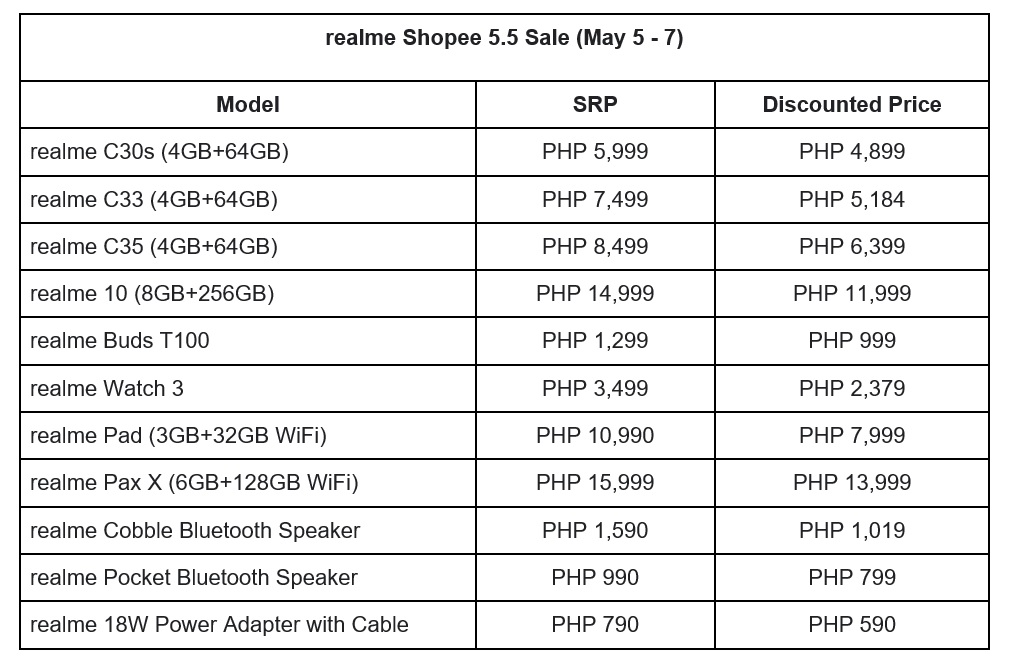 | realme Shopee 5.5 Sale (May 5 - 7) | | |
|---|---|---|
| Model | SRP | Discounted Price |
| realme C30s (4GB+64GB) | PHP 5,999 | PHP 4,899 |
| realme C33 (4GB+64GB) | PHP 7,499 | PHP 5,184 |
| realme C35 (4GB+64GB) | PHP 8,499 | PHP 6,399 |
| realme 10 (8GB+256GB) | PHP 14,999 | PHP 11,999 |
| realme Buds T100 | PHP 1,299 | PHP 999 |
| realme Watch 3 | PHP 3,499 | PHP 2,379 |
| realme Pad (3GB+32GB WiFi) | PHP 10,990 | PHP 7,999 |
| realme Pax X (6GB+128GB WiFi) | PHP 15,999 | PHP 13,999 |
| realme Cobble Bluetooth Speaker | PHP 1,590 | PHP 1,019 |
| realme Pocket Bluetooth Speaker | PHP 990 | PHP 799 |
| realme 18W Power Adapter with Cable | PHP 790 | PHP 590 |